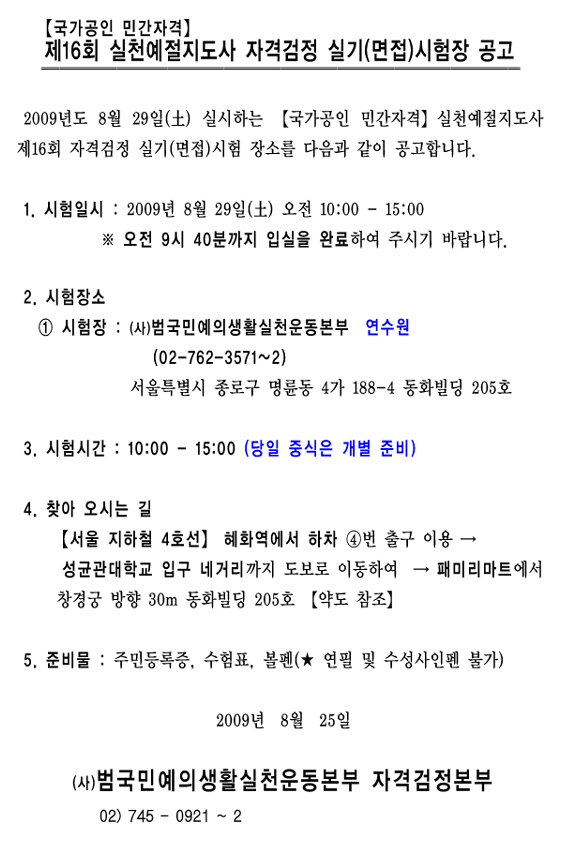 【국가공인 민간자격】
제16회 실천예절지도사 자격검정 실기(면접)시험장 공고

2009년도 8월 29일(土) 실시하는 【국가공인 민간자격】 실천예절지도사 제16회 자격검정 실기(면접)시험 장소를 다음과 같이 공고합니다.

1. 시험일시 : 2009년 8월 29일(土) 오전 10:00 - 15:00
※ 오전 9시 40분까지 입실을 완료하여 주시기 바랍니다.

2. 시험장소
① 시험장 : (사)범국민예의생활실천운동본부 연수원
(02-762-3571~2)
서울특별시 종로구 명륜동 4가 188-4 동화빌딩 205호

3. 시험시간 : 10:00 - 15:00 (당일 중식은 개별 준비)

4. 찾아 오시는 길
【서울 지하철 4호선】 혜화역에서 하차 ④번 출구 이용 → 성균관대학교 입구 네거리까지 도보로 이동하여 → 패미리마트에서 창경궁 방향 30m 동화빌딩 205호 【약도 참조】

5. 준비물 : 주민등록증, 수험표, 볼펜(★ 연필 및 수성사인펜 불가)

2009년 8월 25일

(사)범국민예의생활실천운동본부 자격검정본부
02) 745 - 0921 ~ 2